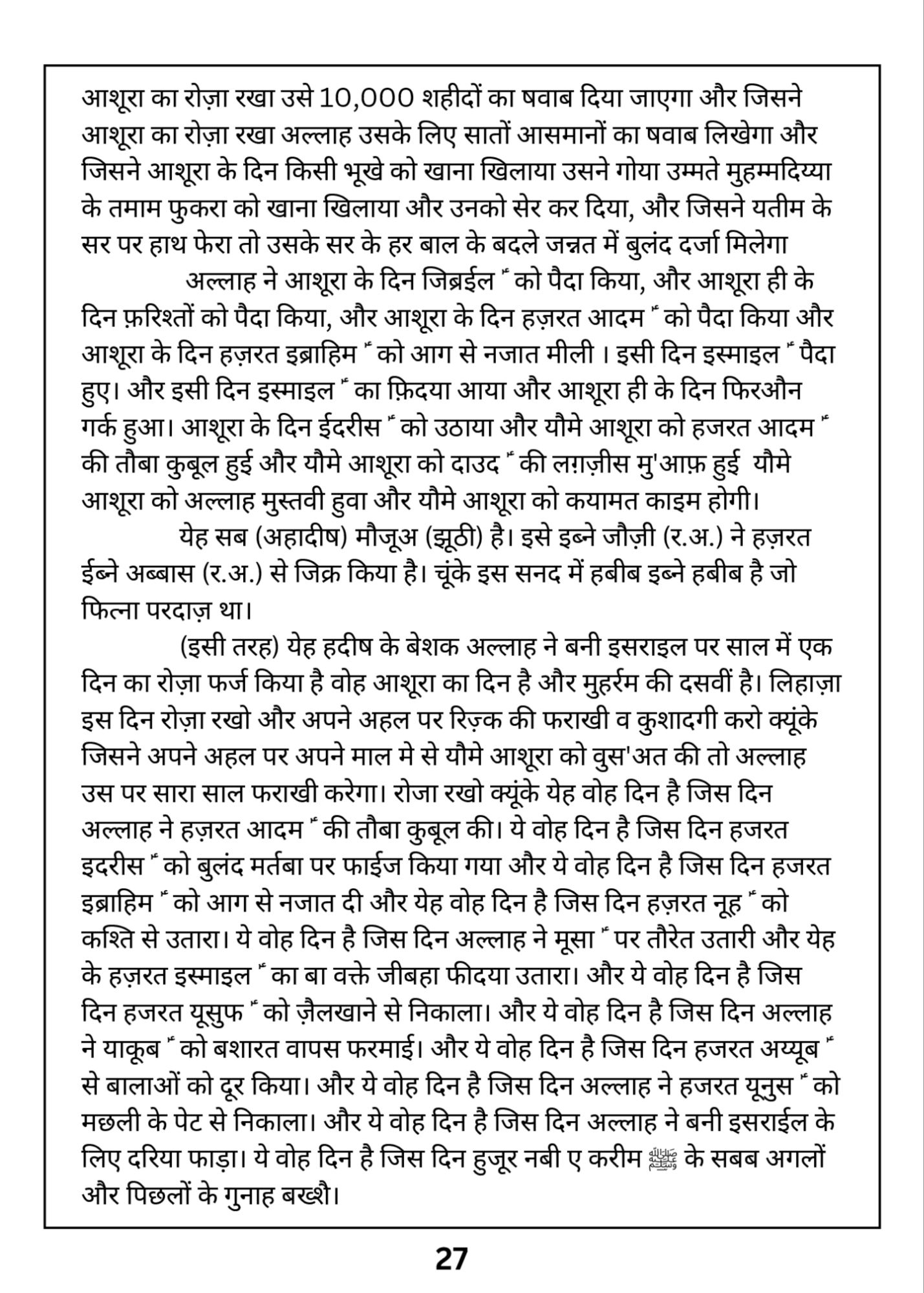 आशूरा का रोज़ा रखा उसे 10,000 शहीदों का षवाब दिया जाएगा और जिसने आशूरा का रोज़ा रखा अल्लाह उसके लिए सातों आसमानों का षवाब लिखेगा और जिसने आशूरा के दिन किसी भूखे को खाना खिलाया उसने गोया उम्मते मुहम्मदिय्या के तमाम फुकरा को खाना खिलाया और उनको सेर कर दिया, और जिसने यतीम के सर पर हाथ फेरा तो उसके सर के हर बाल के बदले जन्नत में बुलंद दर्जा मिलेगा

अल्लाह ने आशूरा के दिन जिब्रईल ؑ को पैदा किया, और आशूरा ही के दिन फ़रिश्तों को पैदा किया, और आशूरा के दिन हज़रत आदम ؑ को पैदा किया और आशूरा के दिन हज़रत इब्राहिम ؑ को आग से नजात मीली । इसी दिन इस्माइल ؑ पैदा हुए। और इसी दिन इस्माइल ؑ का फ़िदया आया और आशूरा ही के दिन फिरऔन गर्क हुआ। आशूरा के दिन ईदरीस ؑ को उठाया और यौमे आशूरा को हजरत आदम ؑ की तौबा कुबूल हुई और यौमे आशूरा को दाउद ؑ की लग़ज़ीस मु'आफ़ हुई यौमे आशूरा को अल्लाह मुस्तवी हुवा और यौमे आशूरा को कयामत काइम होगी।

येह सब (अहादीष) मौजूअ (झूठी) है। इसे इब्ने जौज़ी (र.अ.) ने हज़रत ईब्ने अब्बास (र.अ.) से जिक्र किया है। चूंके इस सनद में हबीब इब्ने हबीब है जो फित्ना परदाज़ था।

(इसी तरह) येह हदीष के बेशक अल्लाह ने बनी इसराइल पर साल में एक दिन का रोज़ा फर्ज किया है वोह आशूरा का दिन है और मुहर्रम की दसवीं है। लिहाज़ा इस दिन रोज़ा रखो और अपने अहल पर रिज़्क की फराखी व कुशादगी करो क्यूंके जिसने अपने अहल पर अपने माल मे से यौमे आशूरा को वुस'अत की तो अल्लाह उस पर सारा साल फराखी करेगा। रोजा रखो क्यूंके येह वोह दिन है जिस दिन अल्लाह ने हज़रत आदम ؑ की तौबा कुबूल की। ये वोह दिन है जिस दिन हजरत इदरीस ؑ को बुलंद मर्तबा पर फाईज किया गया और ये वोह दिन है जिस दिन हजरत इब्राहिम ؑ को आग से नजात दी और येह वोह दिन है जिस दिन हज़रत नूह ؑ को कश्ति से उतारा। ये वोह दिन है जिस दिन अल्लाह ने मूसा ؑ पर तौरेत उतारी और येह के हज़रत इस्माइल ؑ का बा वक्ते जीबहा फीदया उतारा। और ये वोह दिन है जिस दिन हजरत यूसुफ ؑ को ज़ैलखाने से निकाला। और ये वोह दिन है जिस दिन अल्लाह ने याकूब ؑ को बशारत वापस फरमाई। और ये वोह दिन है जिस दिन हजरत अय्यूब ؑ से बालाओं को दूर किया। और ये वोह दिन है जिस दिन अल्लाह ने हजरत यूनुस ؑ को मछली के पेट से निकाला। और ये वोह दिन है जिस दिन अल्लाह ने बनी इसराईल के लिए दरिया फाड़ा। ये वोह दिन है जिस दिन हुजूर नबी ए करीम ﷺ के सबब अगलों और पिछलों के गुनाह बख्शै।

27